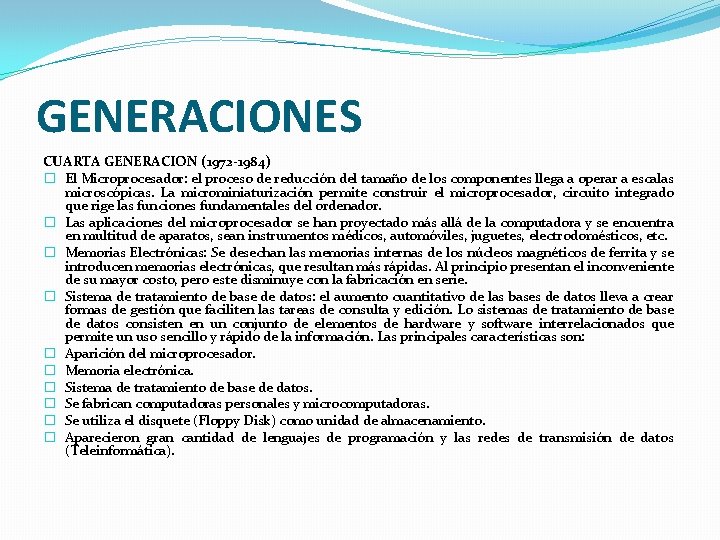 GENERACIONES

CUARTA GENERACION (1972-1984)

El Microprocesador: el proceso de reducción del tamaño de los componentes llega a operar a escalas microscópicas. La microminiaturización permite construir el microprocesador, circuito integrado que rige las funciones fundamentales del ordenador.

Las aplicaciones del microprocesador se han proyectado más allá de la computadora y se encuentra en multitud de aparatos, sean instrumentos médicos, automóviles, juguetes, electrodomésticos, etc.

Memorias Electrónicas: Se desechan las memorias internas de los núcleos magnéticos de ferrita y se introducen memorias electrónicas, que resultan más rápidas. Al principio presentan el inconveniente de su mayor costo, pero este disminuye con la fabricación en serie.

Sistema de tratamiento de base de datos: el aumento cuantitativo de las bases de datos lleva a crear formas de gestión que faciliten las tareas de consulta y edición. Lo sistemas de tratamiento de base de datos consisten en un conjunto de elementos de hardware y software interrelacionados que permite un uso sencillo y rápido de la información. Las principales características son:

Aparición del microprocesador.

Memoria electrónica.

Sistema de tratamiento de base de datos.

Se fabrican computadoras personales y microcomputadoras.

Se utiliza el disquete (Floppy Disk) como unidad de almacenamiento.

Aparecieron gran cantidad de lenguajes de programación y las redes de transmisión de datos (Teleinformática).